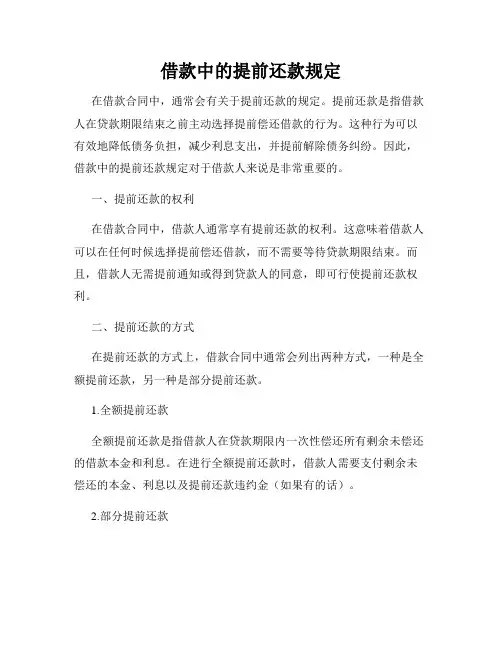 借款中的提前还款规定

在借款合同中，通常会有关于提前还款的规定。提前还款是指借款人在贷款期限结束之前主动选择提前偿还借款的行为。这种行为可以有效地降低债务负担，减少利息支出，并提前解除债务纠纷。因此，借款中的提前还款规定对于借款人来说是非常重要的。

一、提前还款的权利

在借款合同中，借款人通常享有提前还款的权利。这意味着借款人可以在任何时候选择提前偿还借款，而不需要等待贷款期限结束。而且，借款人无需提前通知或得到贷款人的同意，即可行使提前还款权利。

二、提前还款的方式

在提前还款的方式上，借款合同中通常会列出两种方式，一种是全额提前还款，另一种是部分提前还款。

1.全额提前还款

全额提前还款是指借款人在贷款期限内一次性偿还所有剩余未偿还的借款本金和利息。在进行全额提前还款时，借款人需要支付剩余未偿还的本金、利息以及提前还款违约金（如果有的话）。

2.部分提前还款